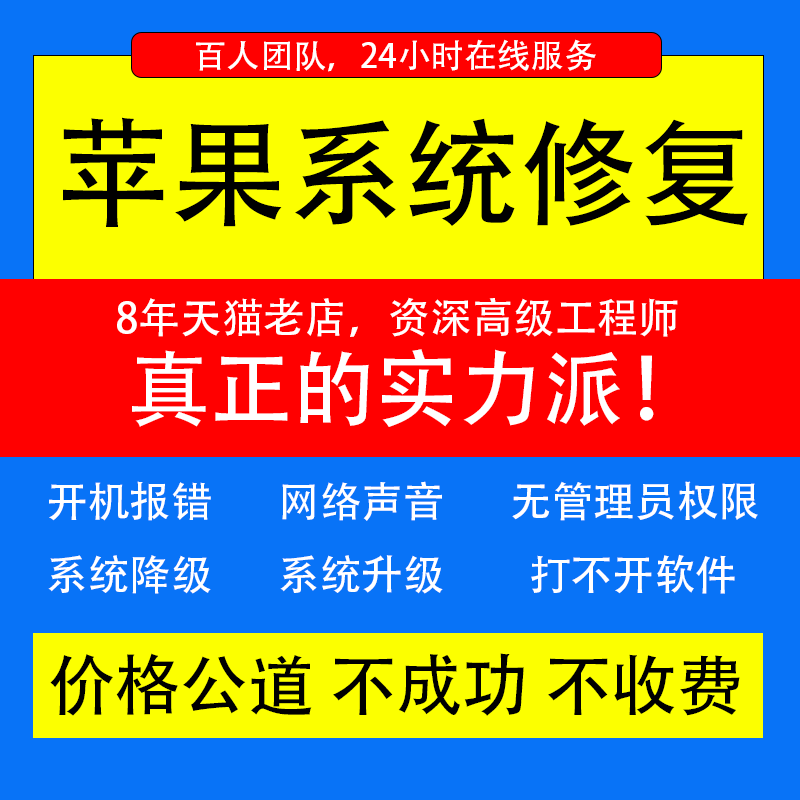 百人团队，24小时在线服务

苹果系统修复

8年天猫老店，资深高级工程师

真正的实力派！

开机报错 网络声音 无管理员权限

系统降级 系统升级 打不开软件

价格公道 不成功 不收费